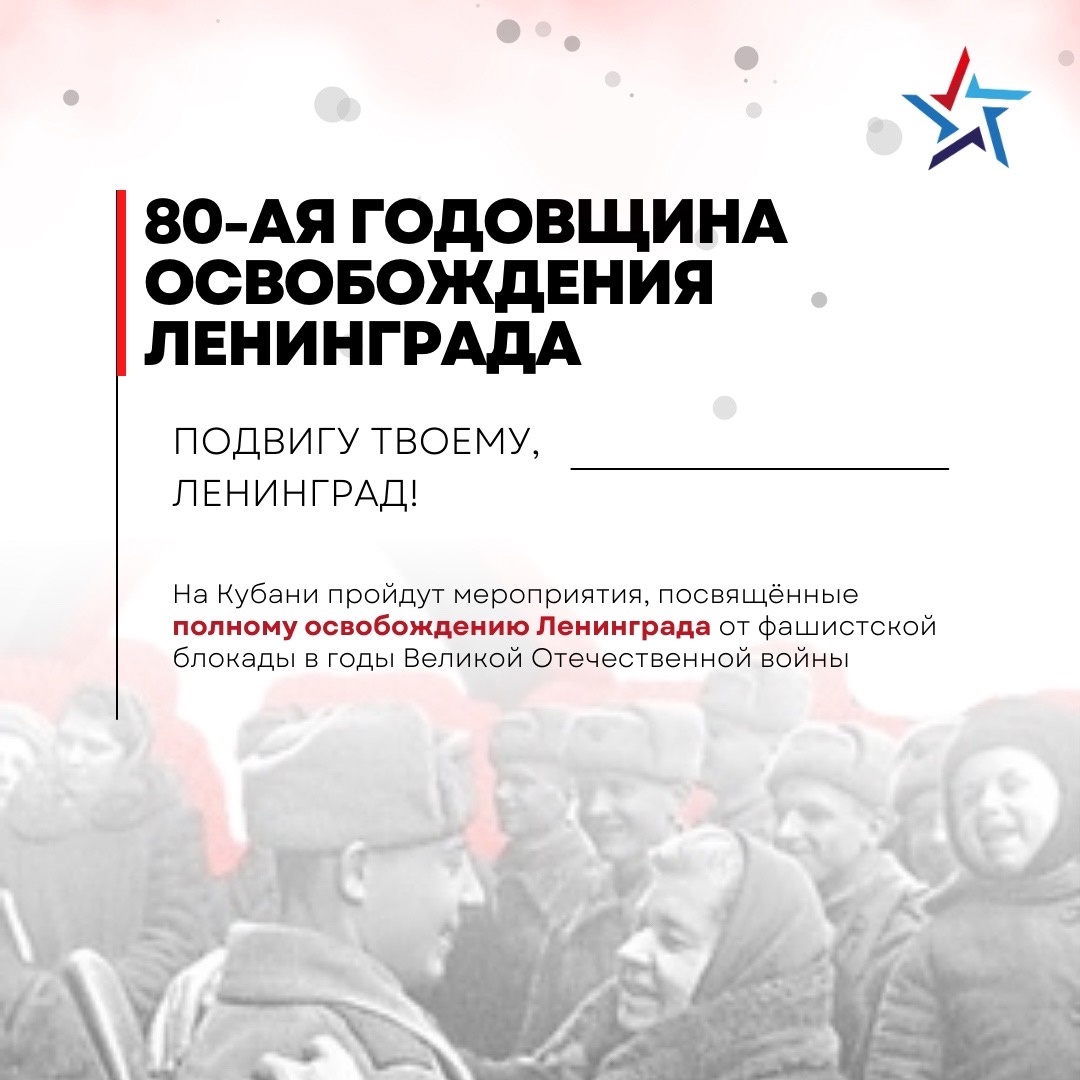 80-АЯ ГОДОВЩИНА ОСВОБОЖДЕНИЯ ЛЕНИНГРАДА

ПОДВИГУ ТВОЕМУ, ЛЕНИНГРАД!

На Кубани пройдут мероприятия, посвящённые полному освобождению Ленинграда от фашистской блокады в годы Великой Отечественной войны